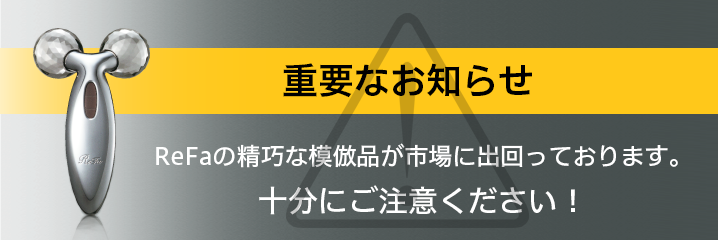 ReFa

重要なお知らせ

ReFaの精巧な模倣品が市場に出回っております。

十分にご注意ください！